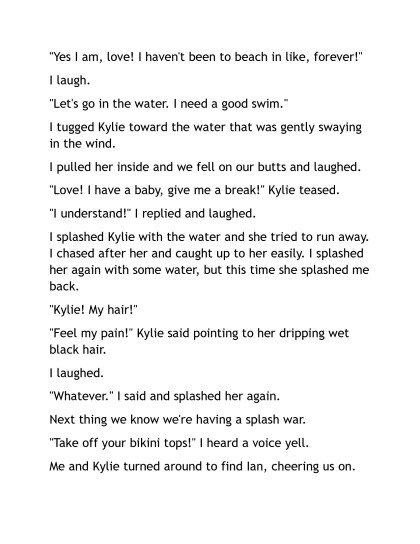 "Yes I am, love! I haven't been to beach in like, forever!"

I laugh.

"Let's go in the water. I need a good swim."

I tugged Kylie toward the water that was gently swaying in the wind.

I pulled her inside and we fell on our butts and laughed.

"Love! I have a baby, give me a break!" Kylie teased.

"I understand!" I replied and laughed.

I splashed Kylie with the water and she tried to run away. I chased after her and caught up to her easily. I splashed her again with some water, but this time she splashed me back.

"Kylie! My hair!"

"Feel my pain!" Kylie said pointing to her dripping wet black hair.

I laughed.

"Whatever." I said and splashed her again.

Next thing we know we're having a splash war.

"Take off your bikini tops!" I heard a voice yell.

Me and Kylie turned around to find Ian, cheering us on.